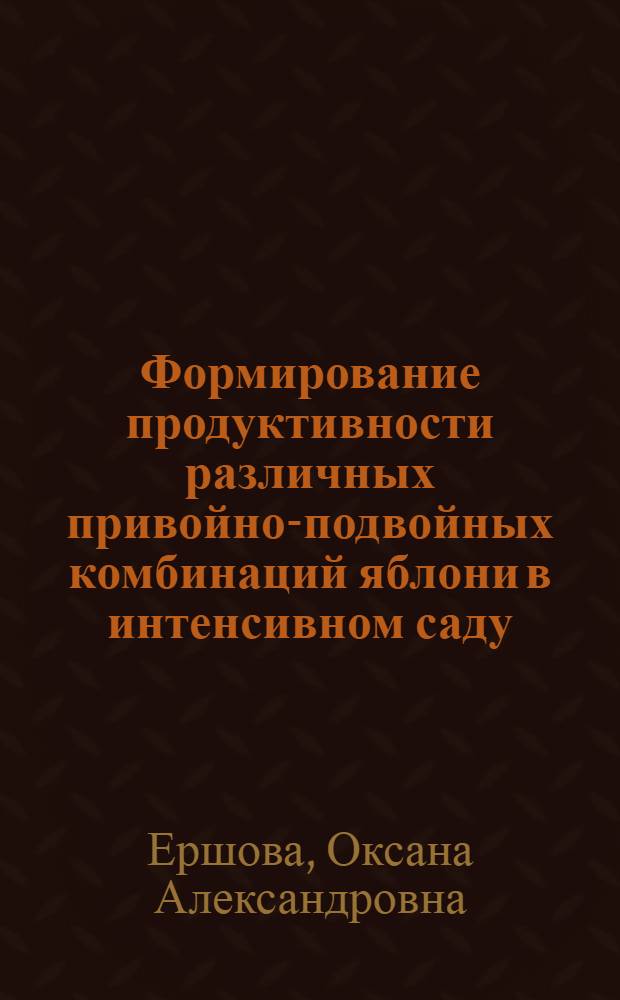 Формирование продуктивности различных привойно-подвойных комбинаций яблони в интенсивном саду

Ершова, Оксана Александровна